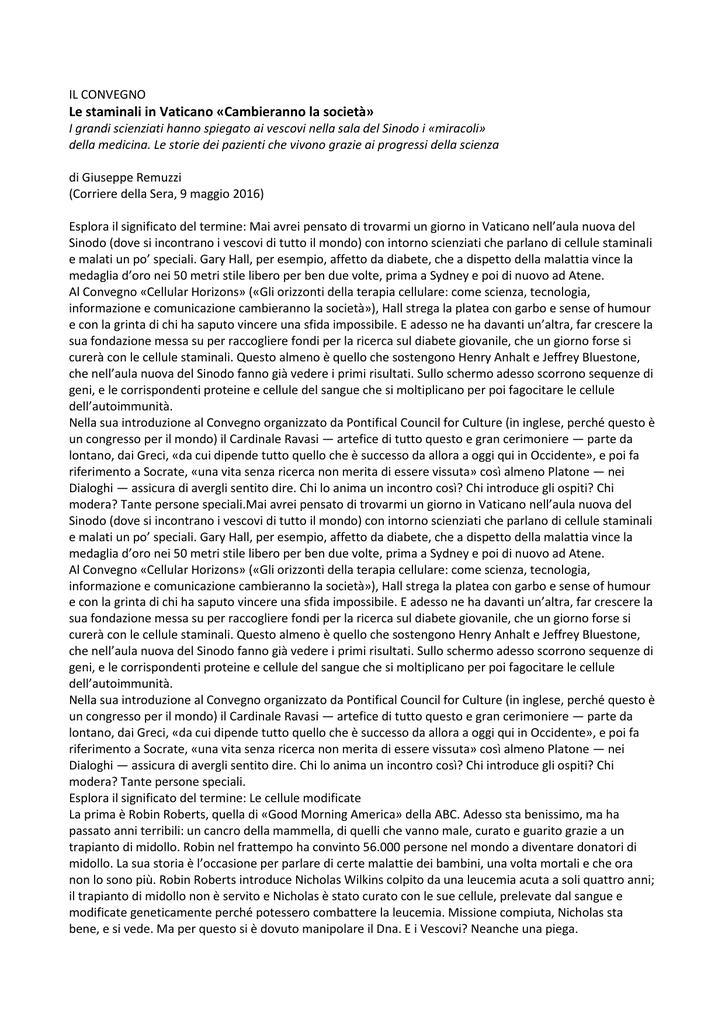 IL CONVEGNO
Le staminali in Vaticano «Cambieranno la società»
I grandi scienziati hanno spiegato ai vescovi nella sala del Sinodo i «miracoli» della medicina. Le storie dei pazienti che vivono grazie ai progressi della scienza

di Giuseppe Remuzzi
(Corriere della Sera, 9 maggio 2016)

Esplora il significato del termine: Mai avrei pensato di trovarmi un giorno in Vaticano nell'aula nuova del Sinodo (dove si incontrano i vescovi di tutto il mondo) con intorno scienziati che parlano di cellule staminali e malati un po' speciali. Gary Hall, per esempio, affetto da diabete, che a dispetto della malattia vince la medaglia d'oro nei 50 metri stile libero per ben due volte, prima a Sydney e poi di nuovo ad Atene.
Al Convegno «Cellular Horizons» («Gli orizzonti della terapia cellulare: come scienza, tecnologia, informazione e comunicazione cambieranno la società»), Hall strega la platea con garbo e sense of humour e con la grinta di chi ha saputo vincere una sfida impossibile. E adesso ne ha davanti un'altra, far crescere la sua fondazione messa su per raccogliere fondi per la ricerca sul diabete giovanile, che un giorno forse si curerà con le cellule staminali. Questo almeno è quello che sostengono Henry Anhalt e Jeffrey Bluestone, che nell'aula nuova del Sinodo fanno già vedere i primi risultati. Sullo schermo adesso scorrono sequenze di geni, e le corrispondenti proteine e cellule del sangue che si moltiplicano per poi fagocitare le cellule dell'autoimmunità.
Nella sua introduzione al Convegno organizzato da Pontifical Council for Culture (in inglese, perché questo è un congresso per il mondo) il Cardinale Ravasi — artefice di tutto questo e gran cerimoniere — parte da lontano, dai Greci, «da cui dipende tutto quello che è successo da allora a oggi qui in Occidente», e poi fa riferimento a Socrate, «una vita senza ricerca non merita di essere vissuta» così almeno Platone — nei Dialoghi — assicura di avergli sentito dire. Chi lo anima un incontro così? Chi introduce gli ospiti? Chi modera? Tante persone speciali.Mai avrei pensato di trovarmi un giorno in Vaticano nell'aula nuova del Sinodo (dove si incontrano i vescovi di tutto il mondo) con intorno scienziati che parlano di cellule staminali e malati un po' speciali. Gary Hall, per esempio, affetto da diabete, che a dispetto della malattia vince la medaglia d'oro nei 50 metri stile libero per ben due volte, prima a Sydney e poi di nuovo ad Atene.
Al Convegno «Cellular Horizons» («Gli orizzonti della terapia cellulare: come scienza, tecnologia, informazione e comunicazione cambieranno la società»), Hall strega la platea con garbo e sense of humour e con la grinta di chi ha saputo vincere una sfida impossibile. E adesso ne ha davanti un'altra, far crescere la sua fondazione messa su per raccogliere fondi per la ricerca sul diabete giovanile, che un giorno forse si curerà con le cellule staminali. Questo almeno è quello che sostengono Henry Anhalt e Jeffrey Bluestone, che nell'aula nuova del Sinodo fanno già vedere i primi risultati. Sullo schermo adesso scorrono sequenze di geni, e le corrispondenti proteine e cellule del sangue che si moltiplicano per poi fagocitare le cellule dell'autoimmunità.
Nella sua introduzione al Convegno organizzato da Pontifical Council for Culture (in inglese, perché questo è un congresso per il mondo) il Cardinale Ravasi — artefice di tutto questo e gran cerimoniere — parte da lontano, dai Greci, «da cui dipende tutto quello che è successo da allora a oggi qui in Occidente», e poi fa riferimento a Socrate, «una vita senza ricerca non merita di essere vissuta» così almeno Platone — nei Dialoghi — assicura di avergli sentito dire. Chi lo anima un incontro così? Chi introduce gli ospiti? Chi modera? Tante persone speciali.
Esplora il significato del termine: Le cellule modificate
La prima è Robin Roberts, quella di «Good Morning America» della ABC. Adesso sta benissimo, ma ha passato anni terribili: un cancro della mammella, di quelli che vanno male, curato e guarito grazie a un trapianto di midollo. Robin nel frattempo ha convinto 56.000 persone nel mondo a diventare donatori di midollo. La sua storia è l'occasione per parlare di certe malattie dei bambini, una volta mortali e che ora non lo sono più. Robin Roberts introduce Nicholas Wilkins colpito da una leucemia acuta a soli quattro anni; il trapianto di midollo non è servito e Nicholas è stato curato con le sue cellule, prelevate dal sangue e modificate geneticamente perché potessero combattere la leucemia. Missione compiuta, Nicholas sta bene, e si vede. Ma per questo si è dovuto manipolare il Dna. E i Vescovi? Neanche una piega.